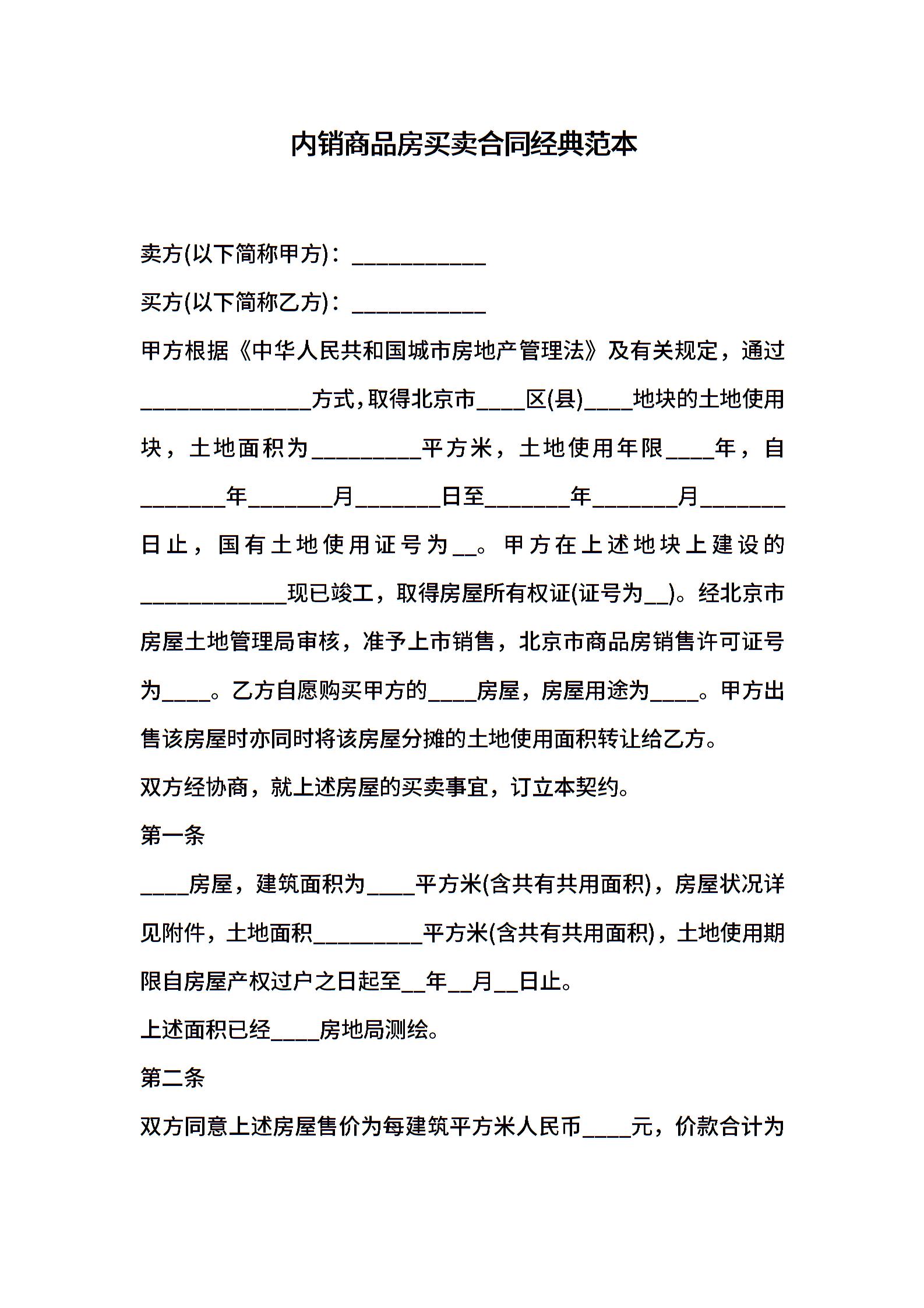 内销商品房买卖合同经典范本

卖方(以下简称甲方)：___________

买方(以下简称乙方)：___________

甲方根据《中华人民共和国城市房地产管理法》及有关规定，通过______________方式，取得北京市____区(县)____地块的土地使用块，土地面积为_________平方米，土地使用年限____年，自_______年_______月_______日至_______年_______月_______日止，国有土地使用证号为__。甲方在上述地块上建设的____________现已竣工，取得房屋所有权证(证号为__)。经北京市房屋土地管理局审核，准予上市销售，北京市商品房销售许可证号为____。乙方自愿购买甲方的____房屋，房屋用途为____。甲方出售该房屋时亦同时将该房屋分摊的土地使用面积转让给乙方。

双方经协商，就上述房屋的买卖事宜，订立本契约。

第一条

____房屋，建筑面积为____平方米(含共有共用面积)，房屋状况详见附件，土地面积_________平方米(含共有共用面积)，土地使用期限自房屋产权过户之日起至__年__月__日止。

上述面积已经____房地局测绘。

第二条

双方同意上述房屋售价为每建筑平方米人民币____元，价款合计为